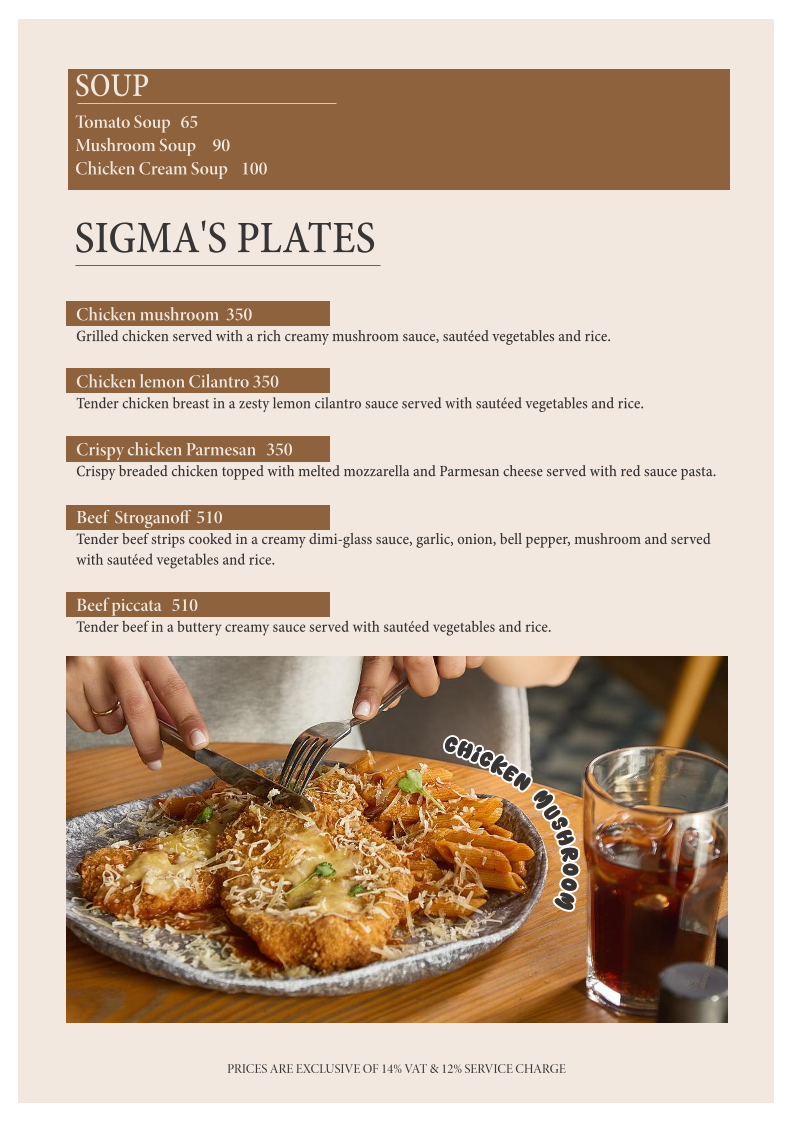 SOUP

Tomato Soup 65
Mushroom Soup 90
Chicken Cream Soup 100

SIGMA'S PLATES

Chicken mushroom 350
Grilled chicken served with a rich creamy mushroom sauce, sautéed vegetables and rice.

Chicken lemon Cilantro 350
Tender chicken breast in a zesty lemon cilantro sauce served with sautéed vegetables and rice.

Crispy chicken Parmesan 350
Crispy breaded chicken topped with melted mozzarella and Parmesan cheese served with red sauce pasta.

Beef Stroganoff 510
Tender beef strips cooked in a creamy dimi-glass sauce, garlic, onion, bell pepper, mushroom and served with sautéed vegetables and rice.

Beef piccata 510
Tender beef in a buttery creamy sauce served with sautéed vegetables and rice.

CHICKEN MUSHROOM

PRICES ARE EXCLUSIVE OF 14% VAT & 12% SERVICE CHARGE